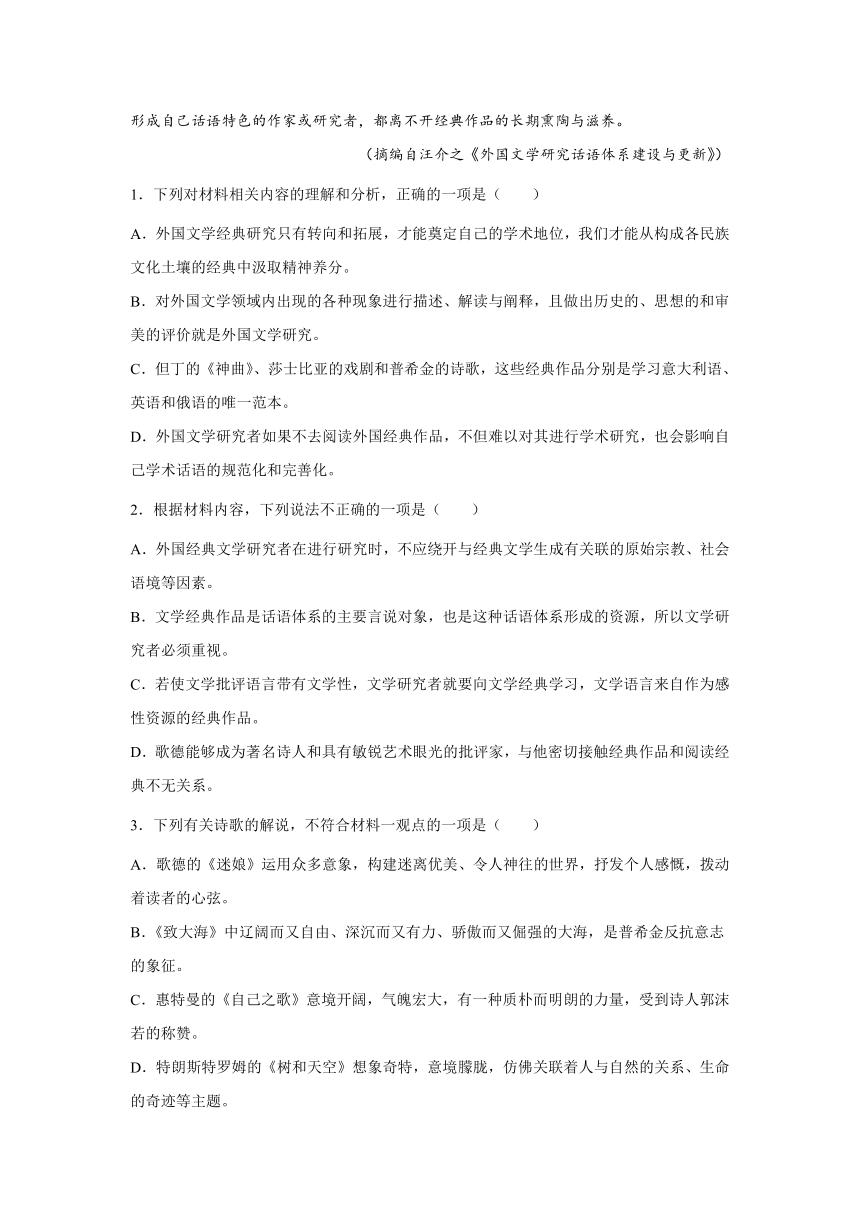 形成自己话语特色的作家或研究者，都离不开经典作品的长期熏陶与滋养。

（摘编自汪介之《外国文学研究话语体系建设与更新》）

1．下列对材料相关内容的理解和分析，正确的一项是（　　）

A．外国文学经典研究只有转向和拓展，才能奠定自己的学术地位，我们才能从构成各民族文化土壤的经典中汲取精神养分。

B．对外国文学领域内出现的各种现象进行描述、解读与阐释，且做出历史的、思想的和审美的评价就是外国文学研究。

C．但丁的《神曲》、莎士比亚的戏剧和普希金的诗歌，这些经典作品分别是学习意大利语、英语和俄语的唯一范本。

D．外国文学研究者如果不去阅读外国经典作品，不但难以对其进行学术研究，也会影响自己学术话语的规范化和完善化。

2．根据材料内容，下列说法不正确的一项是（　　）

A．外国经典文学研究者在进行研究时，不应绕开与经典文学生成有关联的原始宗教、社会语境等因素。

B．文学经典作品是话语体系的主要言说对象，也是这种话语体系形成的资源，所以文学研究者必须重视。

C．若使文学批评语言带有文学性，文学研究者就要向文学经典学习，文学语言来自作为感性资源的经典作品。

D．歌德能够成为著名诗人和具有敏锐艺术眼光的批评家，与他密切接触经典作品和阅读经典不无关系。

3．下列有关诗歌的解说，不符合材料一观点的一项是（　　）

A．歌德的《迷娘》运用众多意象，构建迷离优美、令人神往的世界，抒发个人感慨，拨动着读者的心弦。

B．《致大海》中辽阔而又自由、深沉而又有力、骄傲而又倔强的大海，是普希金反抗意志的象征。

C．惠特曼的《自己之歌》意境开阔，气魄宏大，有一种质朴而明朗的力量，受到诗人郭沫若的称赞。

D．特朗斯特罗姆的《树和天空》想象奇特，意境朦胧，仿佛关联着人与自然的关系、生命的奇迹等主题。